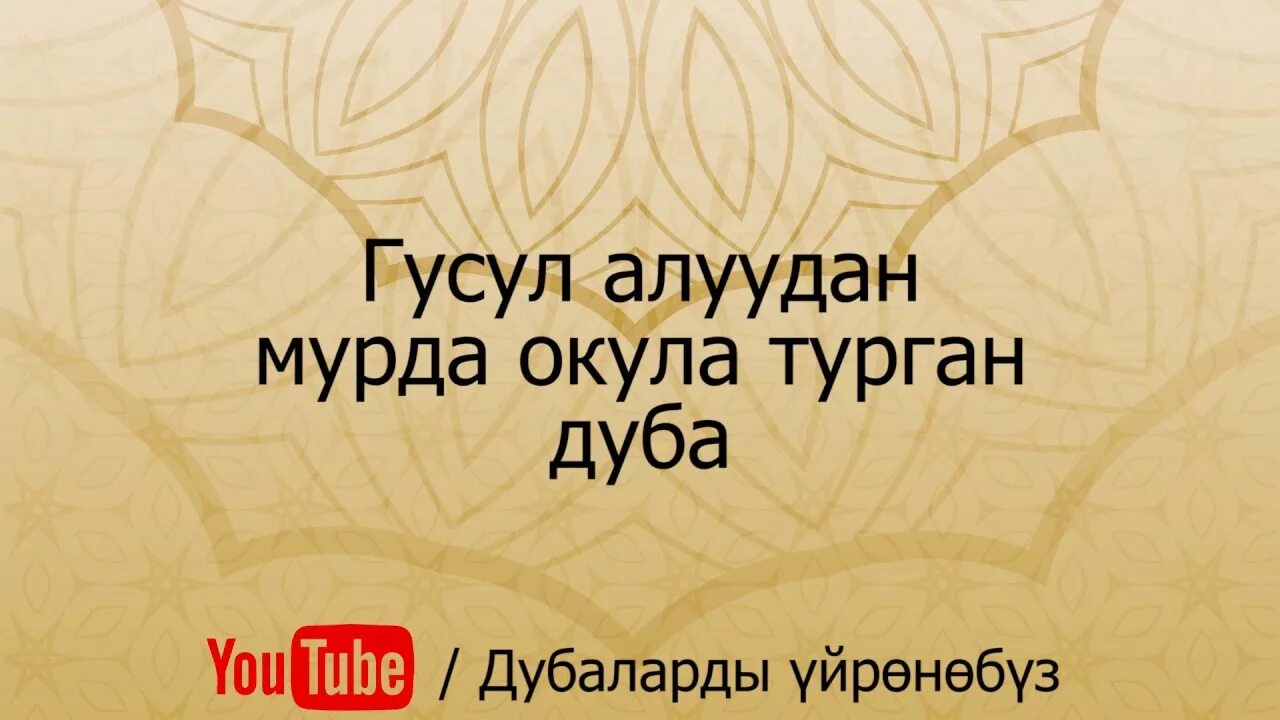 Гусул алуудан мурда окула турган дуба

YouTube / Дубаларды үйрөнөбүз